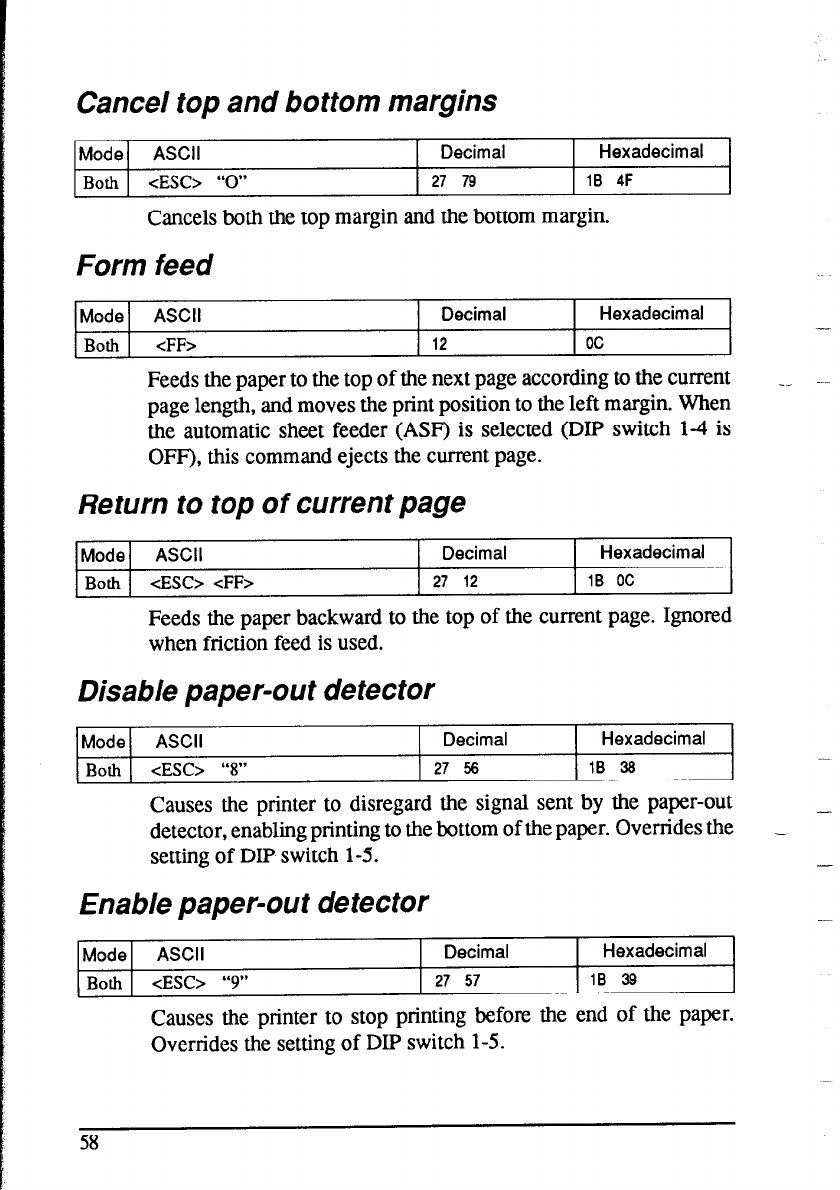 Cancel top and bottom margins

| Mode | ASCII | Decimal | Hexadecimal |
|---|---|---|---|
| Both | <ESC> "O" | 27 79 | 1B 4F |

Cancels both the top margin and the bottom margin.

Form feed

| Mode | ASCII | Decimal | Hexadecimal |
|---|---|---|---|
| Both | <FF> | 12 | 0C |

Feeds the paper to the top of the next page according to the current page length, and moves the print position to the left margin. When the automatic sheet feeder (ASF) is selected (DIP switch 1-4 is OFF), this command ejects the current page.

Return to top of current page

| Mode | ASCII | Decimal | Hexadecimal |
|---|---|---|---|
| Both | <ESC> <FF> | 27 12 | 1B 0C |

Feeds the paper backward to the top of the current page. Ignored when friction feed is used.

Disable paper-out detector

| Mode | ASCII | Decimal | Hexadecimal |
|---|---|---|---|
| Both | <ESC> "8" | 27 56 | 1B 38 |

Causes the printer to disregard the signal sent by the paper-out detector, enabling printing to the bottom of the paper. Overrides the setting of DIP switch 1-5.

Enable paper-out detector

| Mode | ASCII | Decimal | Hexadecimal |
|---|---|---|---|
| Both | <ESC> "9" | 27 57 | 1B 39 |

Causes the printer to stop printing before the end of the paper. Overrides the setting of DIP switch 1-5.

58